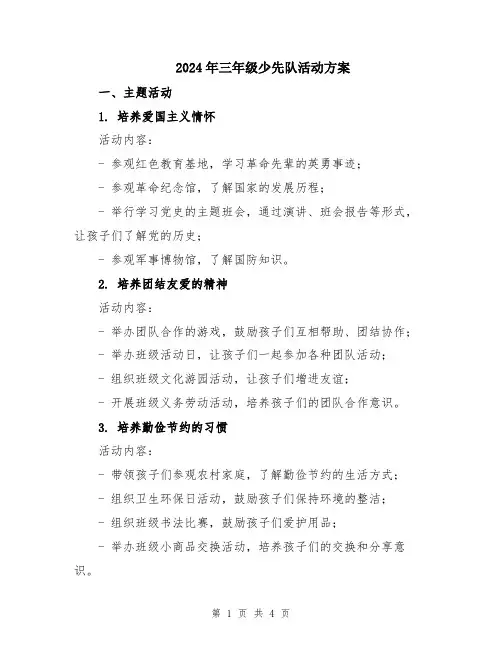 2024年三年级少先队活动方案

一、主题活动

1. 培养爱国主义情怀

活动内容：

- 参观红色教育基地，学习革命先辈的英勇事迹；

- 参观革命纪念馆，了解国家的发展历程；

- 举行学习党史的主题班会，通过演讲、班会报告等形式，让孩子们了解党的历史；

- 参观军事博物馆，了解国防知识。

2. 培养团结友爱的精神

活动内容：

- 举办团队合作的游戏，鼓励孩子们互相帮助、团结协作；

- 举办班级活动日，让孩子们一起参加各种团队活动；

- 组织班级文化游园活动，让孩子们增进友谊；

- 开展班级义务劳动活动，培养孩子们的团队合作意识。

3. 培养勤俭节约的习惯

活动内容：

- 带领孩子们参观农村家庭，了解勤俭节约的生活方式；

- 组织卫生环保日活动，鼓励孩子们保持环境的整洁；

- 组织班级书法比赛，鼓励孩子们爱护用品；

- 举办班级小商品交换活动，培养孩子们的交换和分享意识。

第 1 页 共 4 页